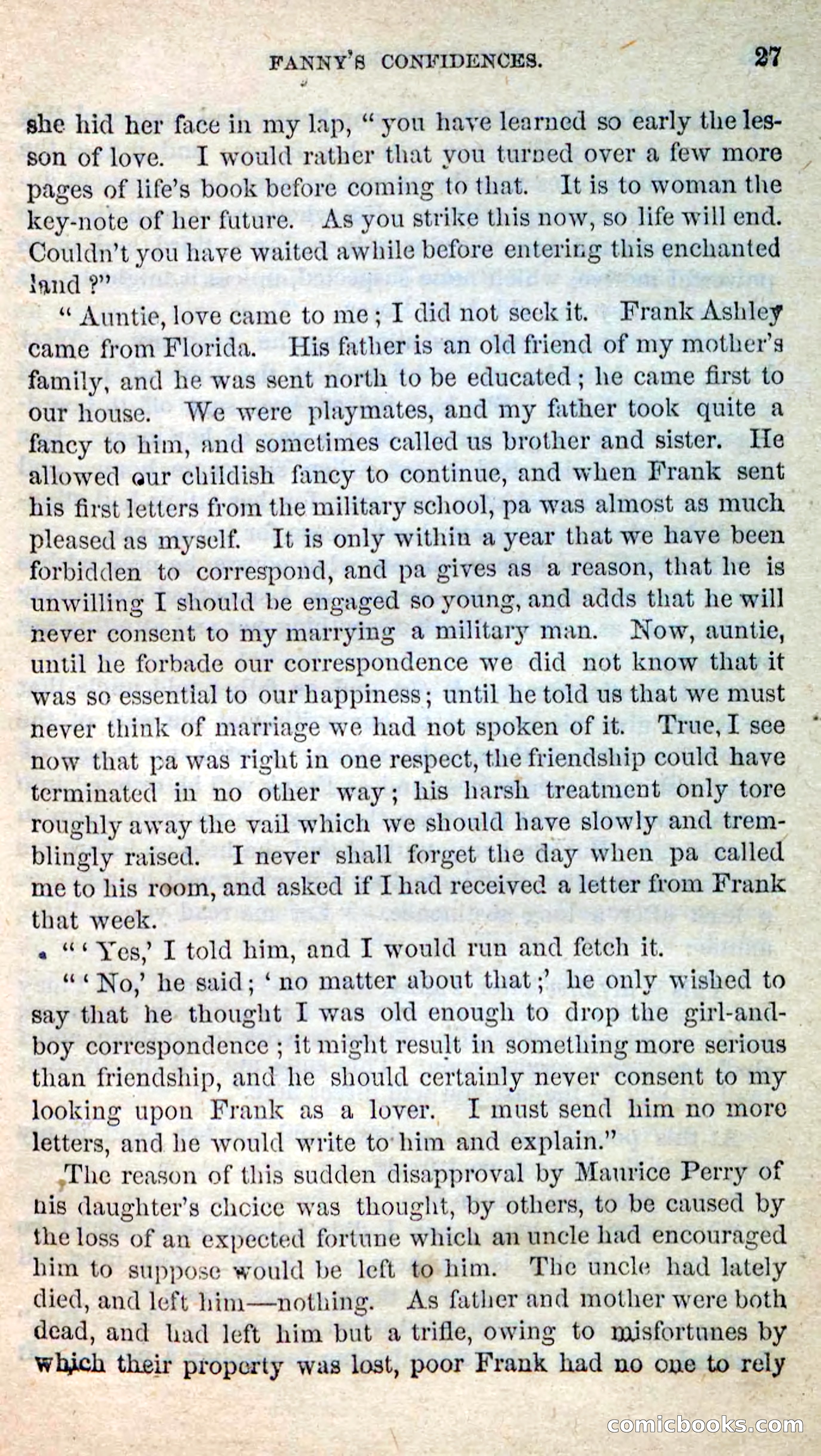 FANNY'S CONFIDENCES. 27

she hid her face in my lap, "you have learned so early the lesson of love. I would rather that you turned over a few more pages of life's book before coming to that. It is to woman the key-note of her future. As you strike this now, so life will end. Couldn't you have waited awhile before entering this enchanted land?"

"Auntie, love came to me; I did not seek it. Frank Ashley came from Florida. His father is an old friend of my mother's family, and he was sent north to be educated; he came first to our house. We were playmates, and my father took quite a fancy to him, and sometimes called us brother and sister. He allowed our childish fancy to continue, and when Frank sent his first letters from the military school, pa was almost as much pleased as myself. It is only within a year that we have been forbidden to correspond, and pa gives as a reason, that he is unwilling I should be engaged so young, and adds that he will never consent to my marrying a military man. Now, auntie, until he forbade our correspondence we did not know that it was so essential to our happiness; until he told us that we must never think of marriage we had not spoken of it. True, I see now that pa was right in one respect, the friendship could have terminated in no other way; his harsh treatment only tore roughly away the vail which we should have slowly and tremblingly raised. I never shall forget the day when pa called me to his room, and asked if I had received a letter from Frank that week.

"'Yes,' I told him, and I would run and fetch it.

"'No,' he said; 'no matter about that;' he only wished to say that he thought I was old enough to drop the girl-and-boy correspondence; it might result in something more serious than friendship, and he should certainly never consent to my looking upon Frank as a lover. I must send him no more letters, and he would write to him and explain."

The reason of this sudden disapproval by Maurice Perry of his daughter's choice was thought, by others, to be caused by the loss of an expected fortune which an uncle had encouraged him to suppose would be left to him. The uncle had lately died, and left him—nothing. As father and mother were both dead, and had left him but a trifle, owing to misfortunes by which their property was lost, poor Frank had no one to rely

comicbooks.com